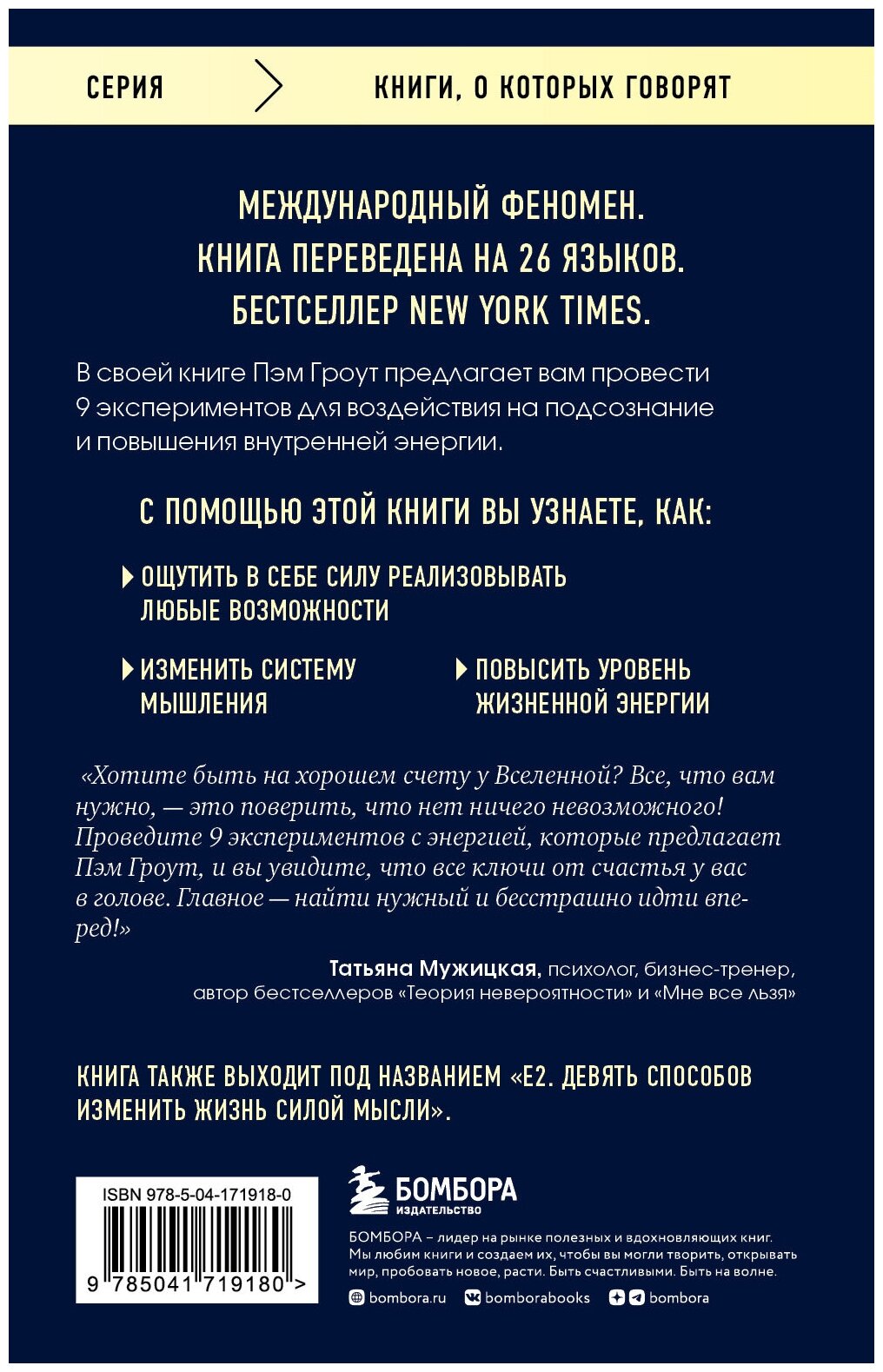 СЕРИЯ

КНИГИ, О КОТОРЫХ ГОВОРЯТ

МЕЖДУНАРОДНЫЙ ФЕНОМЕН.
КНИГА ПЕРЕВЕДЕНА НА 26 ЯЗЫКОВ.
БЕСТСЕЛЛЕР NEW YORK TIMES.

В своей книге Пэм Гроут предлагает вам провести 9 экспериментов для воздействия на подсознание и повышения внутренней энергии.

С ПОМОЩЬЮ ЭТОЙ КНИГИ ВЫ УЗНАЕТЕ, КАК:

ОЩУТИТЬ В СЕБЕ СИЛУ РЕАЛИЗОВЫВАТЬ ЛЮБЫЕ ВОЗМОЖНОСТИ

ИЗМЕНИТЬ СИСТЕМУ МЫШЛЕНИЯ

ПОВЫСИТЬ УРОВЕНЬ ЖИЗНЕННОЙ ЭНЕРГИИ

«Хотите быть на хорошем счету у Вселенной? Все, что вам нужно, — это поверить, что нет ничего невозможного! Проведите 9 экспериментов с энергией, которые предлагает Пэм Гроут, и вы увидите, что все ключи от счастья у вас в голове. Главное — найти нужный и бесстрашно идти вперед!»

Татьяна Мужицкая, психолог, бизнес-тренер, автор бестселлеров «Теория невероятности» и «Мне все льзя»

КНИГА ТАКЖЕ ВЫХОДИТ ПОД НАЗВАНИЕМ «Е2. ДЕВЯТЬ СПОСОБОВ ИЗМЕНИТЬ ЖИЗНЬ СИЛОЙ МЫСЛИ».

ISBN 978-5-04-171918-0

9 785041 719180 >

БОМБОРА
ИЗДАТЕЛЬСТВО

БОМБОРА – лидер на рынке полезных и вдохновляющих книг. Мы любим книги и создаем их, чтобы вы могли творить, открывать мир, пробовать новое, расти. Быть счастливыми. Быть на волне.

bombora.ru bomborabooks bombora